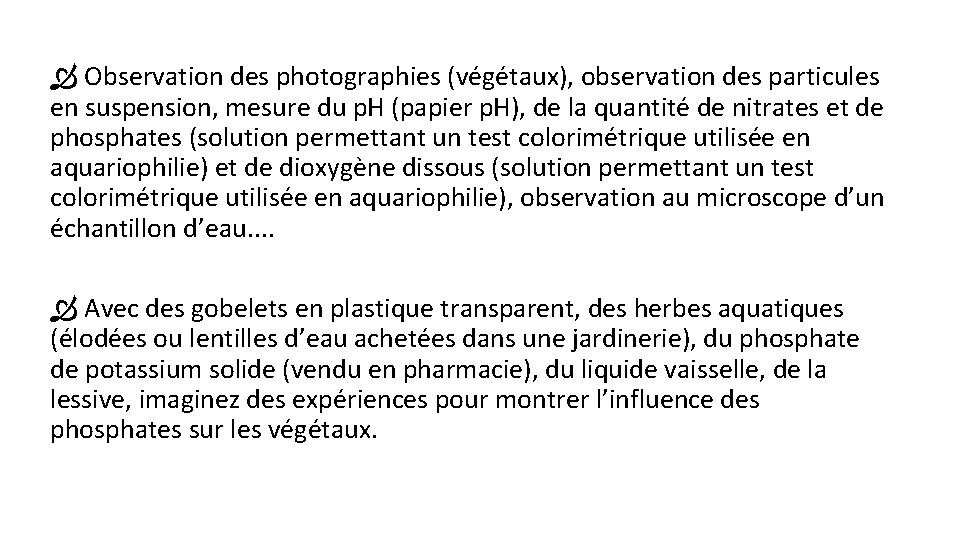 Observation des photographies (végétaux), observation des particules en suspension, mesure du pH (papier pH), de la quantité de nitrates et de phosphates (solution permettant un test colorimétrique utilisée en aquariophilie) et de dioxygène dissous (solution permettant un test colorimétrique utilisée en aquariophilie), observation au microscope d’un échantillon d’eau....

Avec des gobelets en plastique transparent, des herbes aquatiques (élodées ou lentilles d’eau achetées dans une jardinerie), du phosphate de potassium solide (vendu en pharmacie), du liquide vaisselle, de la lessive, imaginez des expériences pour montrer l’influence des phosphates sur les végétaux.